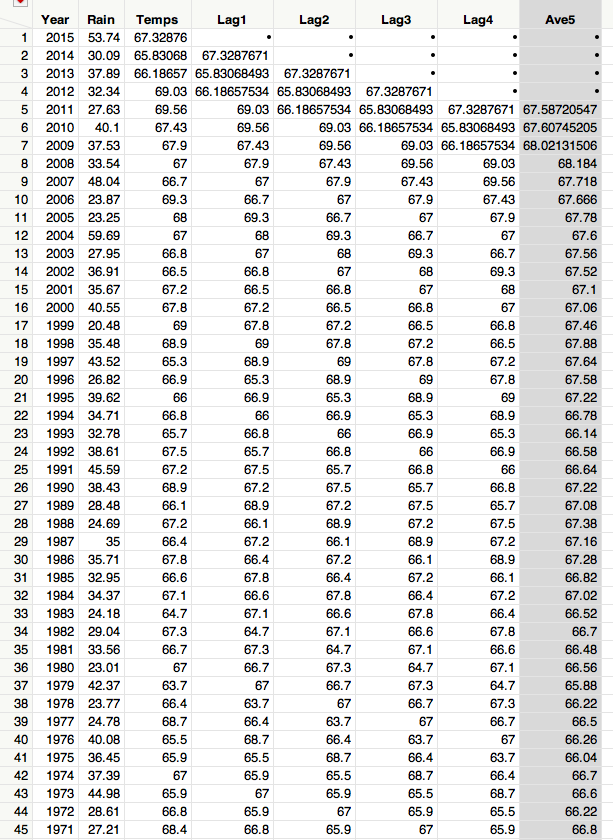 | | Year | Rain | Temps | Lag1 | Lag2 | Lag3 | Lag4 | Ave5 |
|---|---|---|---|---|---|---|---|---|
| 1 | 2015 | 53.74 | 67.32876 | • | • | • | • | • |
| 2 | 2014 | 30.09 | 65.83068 | 67.3287671 | • | • | • | • |
| 3 | 2013 | 37.89 | 66.18657 | 65.83068493 | 67.3287671 | • | • | • |
| 4 | 2012 | 32.34 | 69.03 | 66.18657534 | 65.83068493 | 67.3287671 | • | • |
| 5 | 2011 | 27.63 | 69.56 | 69.03 | 66.18657534 | 65.83068493 | 67.3287671 | 67.58720547 |
| 6 | 2010 | 40.1 | 67.43 | 69.56 | 69.03 | 66.18657534 | 65.83068493 | 67.60745205 |
| 7 | 2009 | 37.53 | 67.9 | 67.43 | 69.56 | 69.03 | 66.18657534 | 68.02131506 |
| 8 | 2008 | 33.54 | 67 | 67.9 | 67.43 | 69.56 | 69.03 | 68.184 |
| 9 | 2007 | 48.04 | 66.7 | 67 | 67.9 | 67.43 | 69.56 | 67.718 |
| 10 | 2006 | 23.87 | 69.3 | 66.7 | 67 | 67.9 | 67.43 | 67.666 |
| 11 | 2005 | 23.25 | 68 | 69.3 | 66.7 | 67 | 67.9 | 67.78 |
| 12 | 2004 | 59.69 | 67 | 68 | 69.3 | 66.7 | 67 | 67.6 |
| 13 | 2003 | 27.95 | 66.8 | 67 | 68 | 69.3 | 66.7 | 67.56 |
| 14 | 2002 | 36.91 | 66.5 | 66.8 | 67 | 68 | 69.3 | 67.52 |
| 15 | 2001 | 35.67 | 67.2 | 66.5 | 66.8 | 67 | 68 | 67.1 |
| 16 | 2000 | 40.55 | 67.8 | 67.2 | 66.5 | 66.8 | 67 | 67.06 |
| 17 | 1999 | 20.48 | 69 | 67.8 | 67.2 | 66.5 | 66.8 | 67.46 |
| 18 | 1998 | 35.48 | 68.9 | 69 | 67.8 | 67.2 | 66.5 | 67.88 |
| 19 | 1997 | 43.52 | 65.3 | 68.9 | 69 | 67.8 | 67.2 | 67.64 |
| 20 | 1996 | 26.82 | 66.9 | 65.3 | 68.9 | 69 | 67.8 | 67.58 |
| 21 | 1995 | 39.62 | 66 | 66.9 | 65.3 | 68.9 | 69 | 67.22 |
| 22 | 1994 | 34.71 | 66.8 | 66 | 66.9 | 65.3 | 68.9 | 66.78 |
| 23 | 1993 | 32.78 | 65.7 | 66.8 | 66 | 66.9 | 65.3 | 66.14 |
| 24 | 1992 | 38.61 | 67.5 | 65.7 | 66.8 | 66 | 66.9 | 66.58 |
| 25 | 1991 | 45.59 | 67.2 | 67.5 | 65.7 | 66.8 | 66 | 66.64 |
| 26 | 1990 | 38.43 | 68.9 | 67.2 | 67.5 | 65.7 | 66.8 | 67.22 |
| 27 | 1989 | 28.48 | 66.1 | 68.9 | 67.2 | 67.5 | 65.7 | 67.08 |
| 28 | 1988 | 24.69 | 67.2 | 66.1 | 68.9 | 67.2 | 67.5 | 67.38 |
| 29 | 1987 | 35 | 66.4 | 67.2 | 66.1 | 68.9 | 67.2 | 67.16 |
| 30 | 1986 | 35.71 | 67.8 | 66.4 | 67.2 | 66.1 | 68.9 | 67.28 |
| 31 | 1985 | 32.95 | 66.6 | 67.8 | 66.4 | 67.2 | 66.1 | 66.82 |
| 32 | 1984 | 34.37 | 67.1 | 66.6 | 67.8 | 66.4 | 67.2 | 67.02 |
| 33 | 1983 | 24.18 | 64.7 | 67.1 | 66.6 | 67.8 | 66.4 | 66.52 |
| 34 | 1982 | 29.04 | 67.3 | 64.7 | 67.1 | 66.6 | 67.8 | 66.7 |
| 35 | 1981 | 33.56 | 66.7 | 67.3 | 64.7 | 67.1 | 66.6 | 66.48 |
| 36 | 1980 | 23.01 | 67 | 66.7 | 67.3 | 64.7 | 67.1 | 66.56 |
| 37 | 1979 | 42.37 | 63.7 | 67 | 66.7 | 67.3 | 64.7 | 65.88 |
| 38 | 1978 | 23.77 | 66.4 | 63.7 | 67 | 66.7 | 67.3 | 66.22 |
| 39 | 1977 | 24.78 | 68.7 | 66.4 | 63.7 | 67 | 66.7 | 66.5 |
| 40 | 1976 | 40.08 | 65.5 | 68.7 | 66.4 | 63.7 | 67 | 66.26 |
| 41 | 1975 | 36.45 | 65.9 | 65.5 | 68.7 | 66.4 | 63.7 | 66.04 |
| 42 | 1974 | 37.39 | 67 | 65.9 | 65.5 | 68.7 | 66.4 | 66.7 |
| 43 | 1973 | 44.98 | 65.9 | 67 | 65.9 | 65.5 | 68.7 | 66.6 |
| 44 | 1972 | 28.61 | 66.8 | 65.9 | 67 | 65.9 | 65.5 | 66.22 |
| 45 | 1971 | 27.21 | 68.4 | 66.8 | 65.9 | 67 | 65.9 | 66.8 |